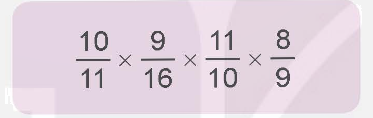 $\frac{10}{11} \times \frac{9}{16} \times \frac{11}{10} \times \frac{8}{9}$